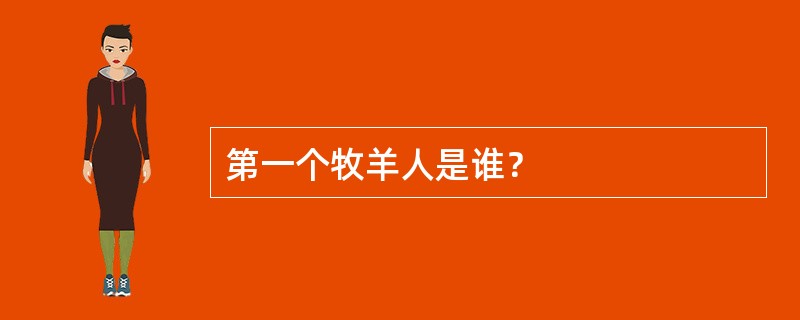 第一个牧羊人是谁？